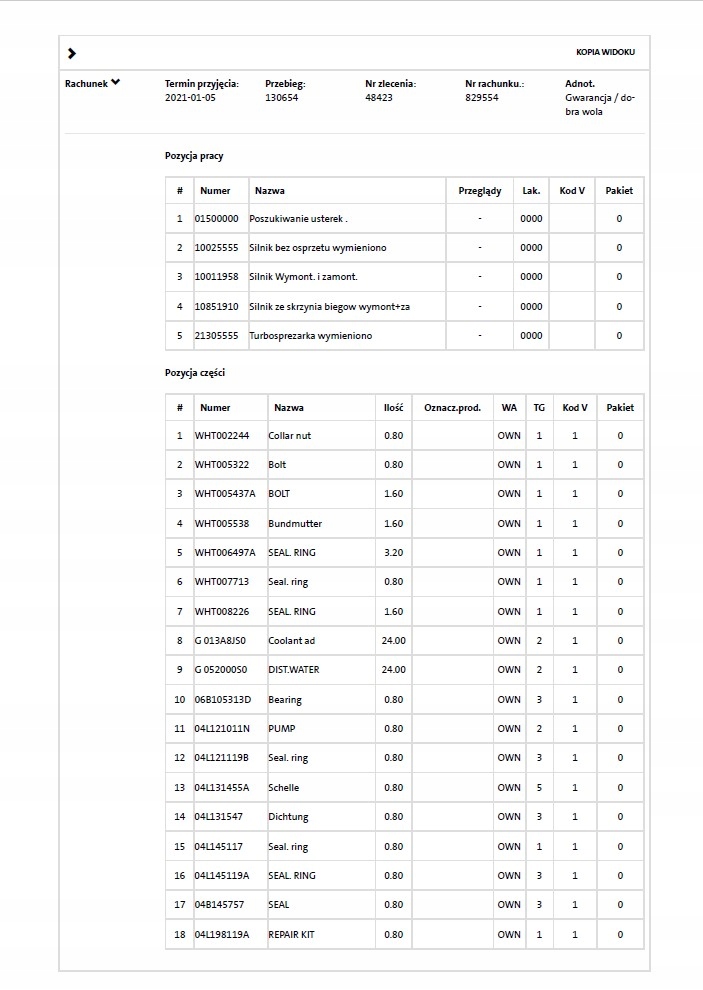 KOPIA WIDOKU

Rachunek

Termin przyjęcia: 2021-01-05

Przebieg: 130654

Nr zlecenia: 48423

Nr rachunku.: 829554

Adnot. Gwarancja / dobra wola

Pozycja pracy

| # | Numer | Nazwa | Przeglądy | Lak. | Kod V | Pakiet |
|---|---|---|---|---|---|---|
| 1 | 01500000 | Poszukiwanie usterek . | - | 0000 | | 0 |
| 2 | 10025555 | Silnik bez osprzetu wymieniono | - | 0000 | | 0 |
| 3 | 10011958 | Silnik Wymont. i zamont. | - | 0000 | | 0 |
| 4 | 10851910 | Silnik ze skrzynia biegow wymont+za | - | 0000 | | 0 |
| 5 | 21305555 | Turbosprezarka wymieniono | - | 0000 | | 0 |

Pozycja części

| # | Numer | Nazwa | Ilość | Oznacz.prod. | WA | TG | Kod V | Pakiet |
|---|---|---|---|---|---|---|---|---|
| 1 | WHT002244 | Collar nut | 0.80 | | OWN | 1 | 1 | 0 |
| 2 | WHT005322 | Bolt | 0.80 | | OWN | 1 | 1 | 0 |
| 3 | WHT005437A | BOLT | 1.60 | | OWN | 1 | 1 | 0 |
| 4 | WHT005538 | Bundmutter | 1.60 | | OWN | 1 | 1 | 0 |
| 5 | WHT006497A | SEAL. RING | 3.20 | | OWN | 1 | 1 | 0 |
| 6 | WHT007713 | Seal. ring | 0.80 | | OWN | 1 | 1 | 0 |
| 7 | WHT008226 | SEAL. RING | 1.60 | | OWN | 1 | 1 | 0 |
| 8 | G 013A8JS0 | Coolant ad | 24.00 | | OWN | 2 | 1 | 0 |
| 9 | G 052000S0 | DIST.WATER | 24.00 | | OWN | 2 | 1 | 0 |
| 10 | 06B105313D | Bearing | 0.80 | | OWN | 3 | 1 | 0 |
| 11 | 04L121011N | PUMP | 0.80 | | OWN | 2 | 1 | 0 |
| 12 | 04L121119B | Seal. ring | 0.80 | | OWN | 3 | 1 | 0 |
| 13 | 04L131455A | Schelle | 0.80 | | OWN | 5 | 1 | 0 |
| 14 | 04L131547 | Dichtung | 0.80 | | OWN | 3 | 1 | 0 |
| 15 | 04L145117 | Seal. ring | 0.80 | | OWN | 1 | 1 | 0 |
| 16 | 04L145119A | SEAL. RING | 0.80 | | OWN | 3 | 1 | 0 |
| 17 | 04B145757 | SEAL | 0.80 | | OWN | 3 | 1 | 0 |
| 18 | 04L198119A | REPAIR KIT | 0.80 | | OWN | 1 | 1 | 0 |